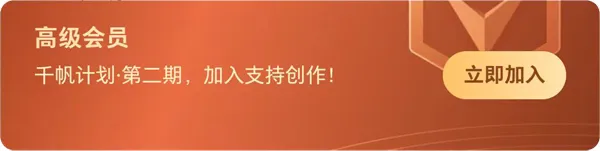 高级会员

千帆计划·第二期，加入支持创作！

立即加入